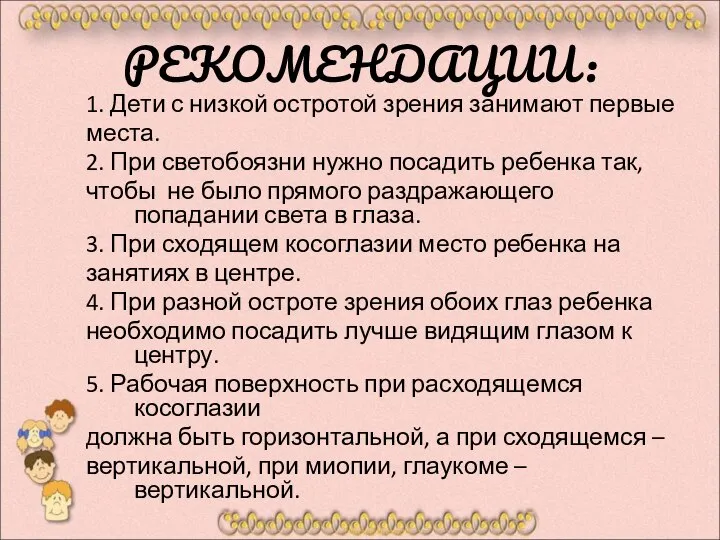 РЕКОМЕНДАЦИИ:

1. Дети с низкой остротой зрения занимают первые места.

2. При светобоязни нужно посадить ребенка так, чтобы не было прямого раздражающего попадании света в глаза.

3. При сходящем косоглазии место ребенка на занятиях в центре.

4. При разной остроте зрения обоих глаз ребенка необходимо посадить лучше видящим глазом к центру.

5. Рабочая поверхность при расходящемся косоглазии должна быть горизонтальной, а при сходящемся – вертикальной, при миопии, глаукоме – вертикальной.